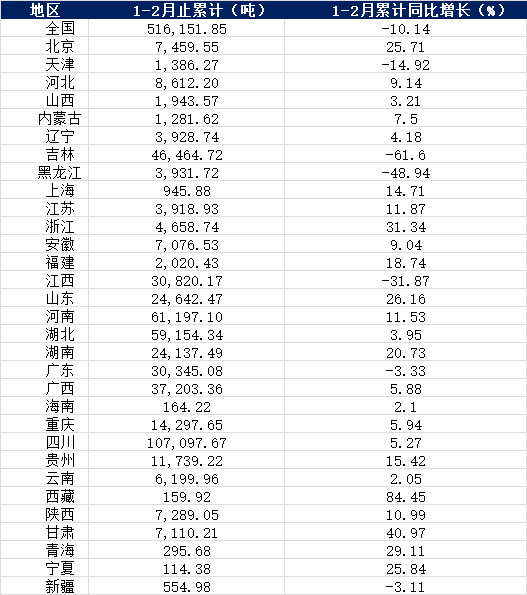 | 地区 | 1-2月止累计（吨） | 1-2月累计同比增长（%） |
|---|---|---|
| 全国 | 516,151.85 | -10.14 |
| 北京 | 7,459.55 | 25.71 |
| 天津 | 1,386.27 | -14.92 |
| 河北 | 8,612.20 | 9.14 |
| 山西 | 1,943.57 | 3.21 |
| 内蒙古 | 1,281.62 | 7.5 |
| 辽宁 | 3,928.74 | 4.18 |
| 吉林 | 46,464.72 | -61.6 |
| 黑龙江 | 3,931.72 | -48.94 |
| 上海 | 945.88 | 14.71 |
| 江苏 | 3,918.93 | 11.87 |
| 浙江 | 4,658.74 | 31.34 |
| 安徽 | 7,076.53 | 9.04 |
| 福建 | 2,020.43 | 18.74 |
| 江西 | 30,820.17 | -31.87 |
| 山东 | 24,642.47 | 26.16 |
| 河南 | 61,197.10 | 11.53 |
| 湖北 | 59,154.34 | 3.95 |
| 湖南 | 24,137.49 | 20.73 |
| 广东 | 30,345.08 | -3.33 |
| 广西 | 37,203.36 | 5.88 |
| 海南 | 164.22 | 2.1 |
| 重庆 | 14,297.65 | 5.94 |
| 四川 | 107,097.67 | 5.27 |
| 贵州 | 11,739.22 | 15.42 |
| 云南 | 6,199.96 | 2.05 |
| 西藏 | 159.92 | 84.45 |
| 陕西 | 7,289.05 | 10.99 |
| 甘肃 | 7,110.21 | 40.97 |
| 青海 | 295.68 | 29.11 |
| 宁夏 | 114.38 | 25.84 |
| 新疆 | 554.98 | -3.11 |